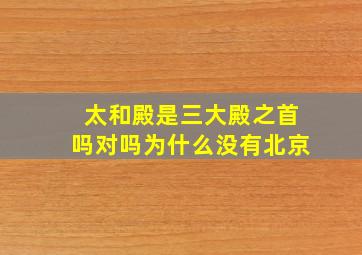 太和殿是三大殿之首吗对吗为什么没有北京